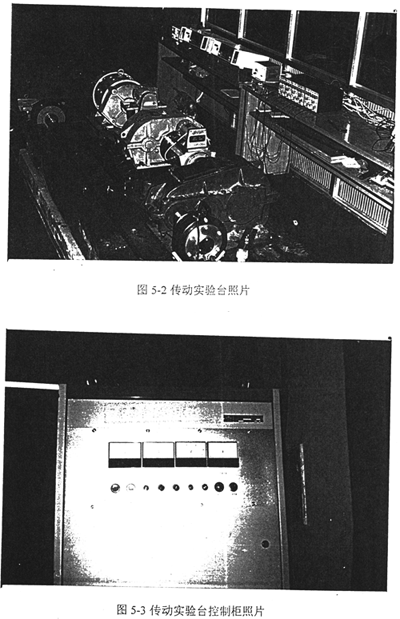 图 5-2 传动实验台照片

图 5-3 传动实验台控制柜照片